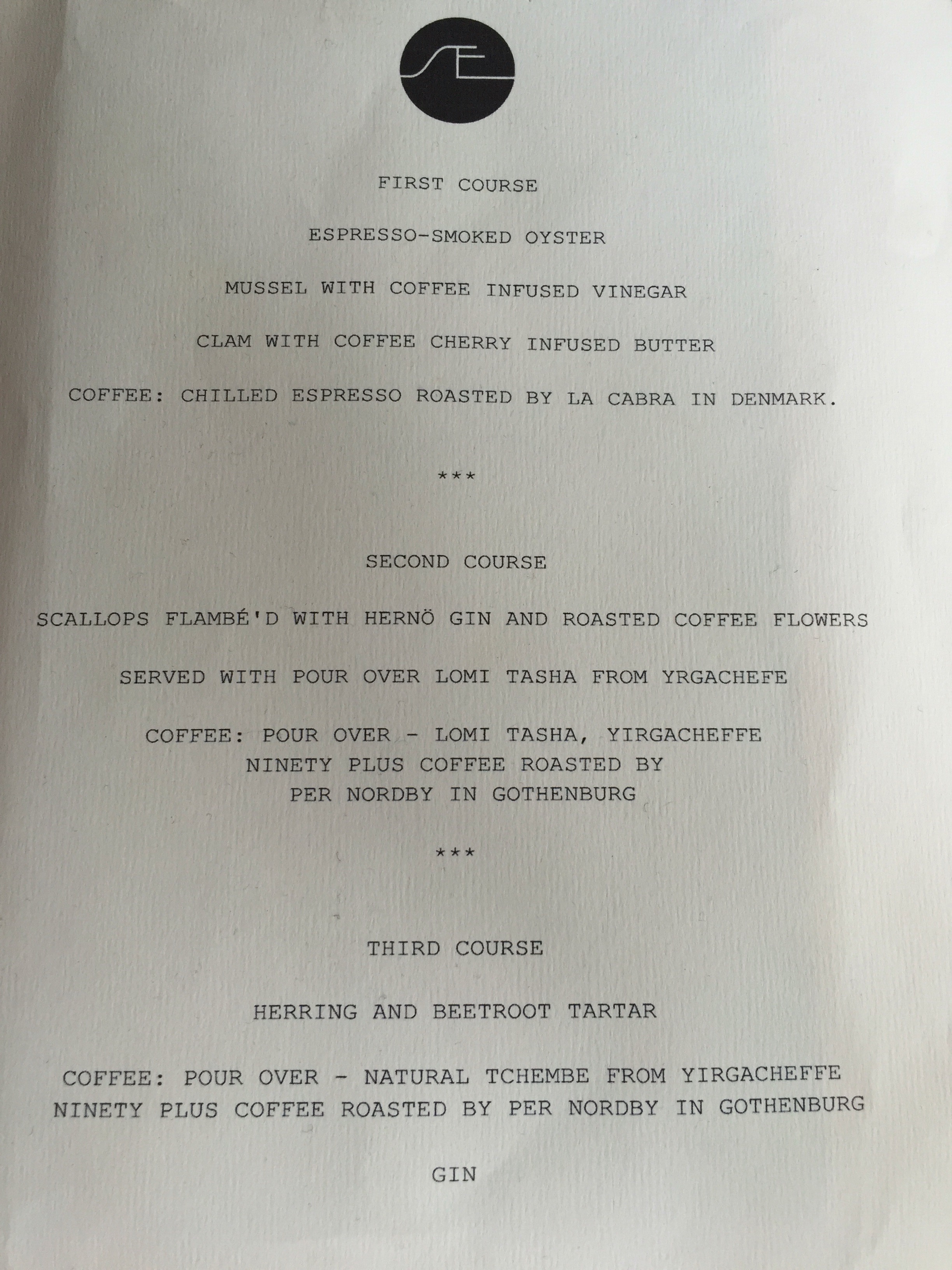 FIRST COURSE

ESPRESSO-SMOKED OYSTER

MUSSEL WITH COFFEE INFUSED VINEGAR

CLAM WITH COFFEE CHERRY INFUSED BUTTER

COFFEE: CHILLED ESPRESSO ROASTED BY LA CABRA IN DENMARK.

***

SECOND COURSE

SCALLOPS FLAMBÉ'D WITH HERNÖ GIN AND ROASTED COFFEE FLOWERS

SERVED WITH POUR OVER LOMI TASHA FROM YRGACHEFE

COFFEE: POUR OVER - LOMI TASHA, YIRGACHEFFE
NINETY PLUS COFFEE ROASTED BY
PER NORDBY IN GOTHENBURG

***

THIRD COURSE

HERRING AND BEETROOT TARTAR

COFFEE: POUR OVER - NATURAL TCHEMBE FROM YIRGACHEFFE
NINETY PLUS COFFEE ROASTED BY PER NORDBY IN GOTHENBURG

GIN